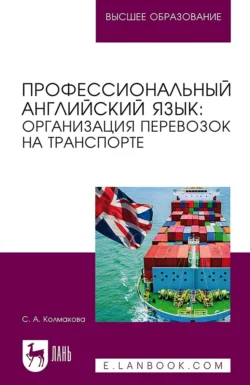 ВЫСШЕЕ ОБРАЗОВАНИЕ

ПРОФЕССИОНАЛЬНЫЙ АНГЛИЙСКИЙ ЯЗЫК: ОРГАНИЗАЦИЯ ПЕРЕВОЗОК НА ТРАНСПОРТЕ

С. А. Колмакова

ЛАНЬ

E.LANBOOK.COM